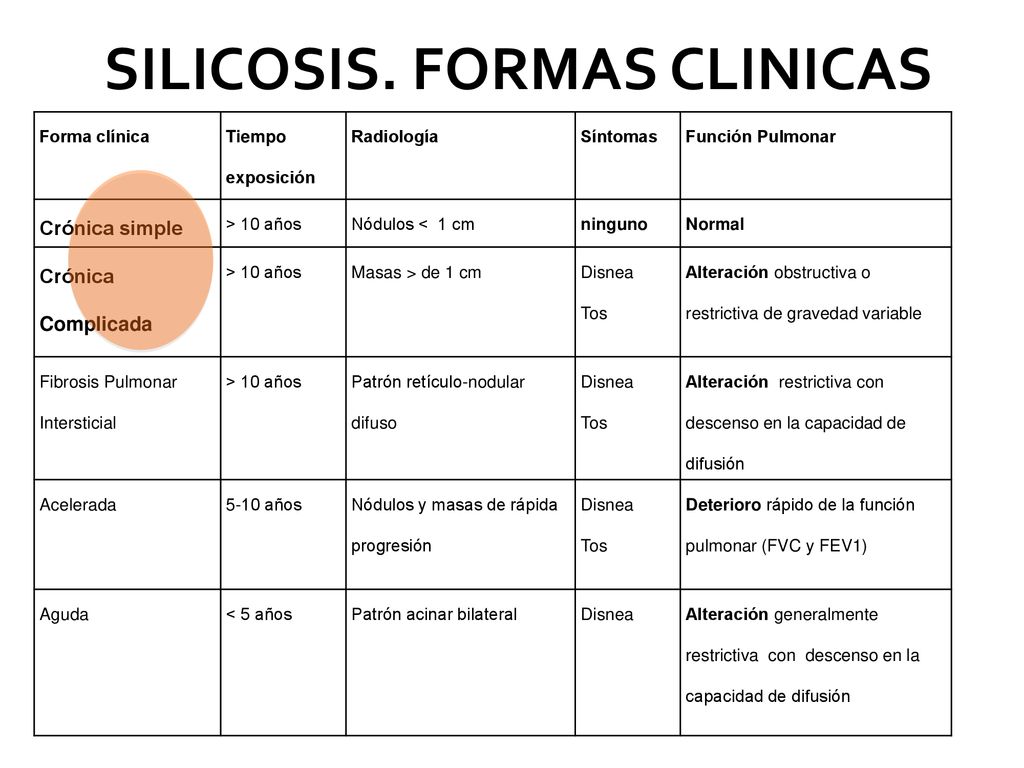 SILICOSIS. FORMAS CLINICAS

| Forma clínica | Tiempo exposición | Radiología | Síntomas | Función Pulmonar |
|---|---|---|---|---|
| Crónica simple | > 10 años | Nódulos < 1 cm | ninguno | Normal |
| Crónica Complicada | > 10 años | Masas > de 1 cm | Disnea Tos | Alteración obstructiva o restrictiva de gravedad variable |
| Fibrosis Pulmonar Intersticial | > 10 años | Patrón retículo-nodular difuso | Disnea Tos | Alteración restrictiva con descenso en la capacidad de difusión |
| Acelerada | 5-10 años | Nódulos y masas de rápida progresión | Disnea Tos | Deterioro rápido de la función pulmonar (FVC y FEV1) |
| Aguda | < 5 años | Patrón acinar bilateral | Disnea | Alteración generalmente restrictiva con descenso en la capacidad de difusión |